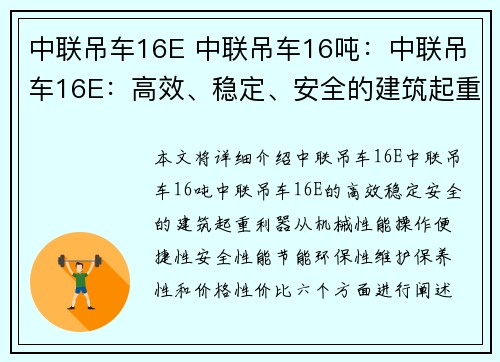 中联吊车16E 中联吊车16吨：中联吊车16E：高效、稳定、安全的建筑起重

本文将详细介绍中联吊车16E中联吊车16吨中联吊车16E的高效稳定安全的建筑起重利器从机械性能操作便捷性安全性能节能环保性维护保养性和价格性价比六个方面进行阐述